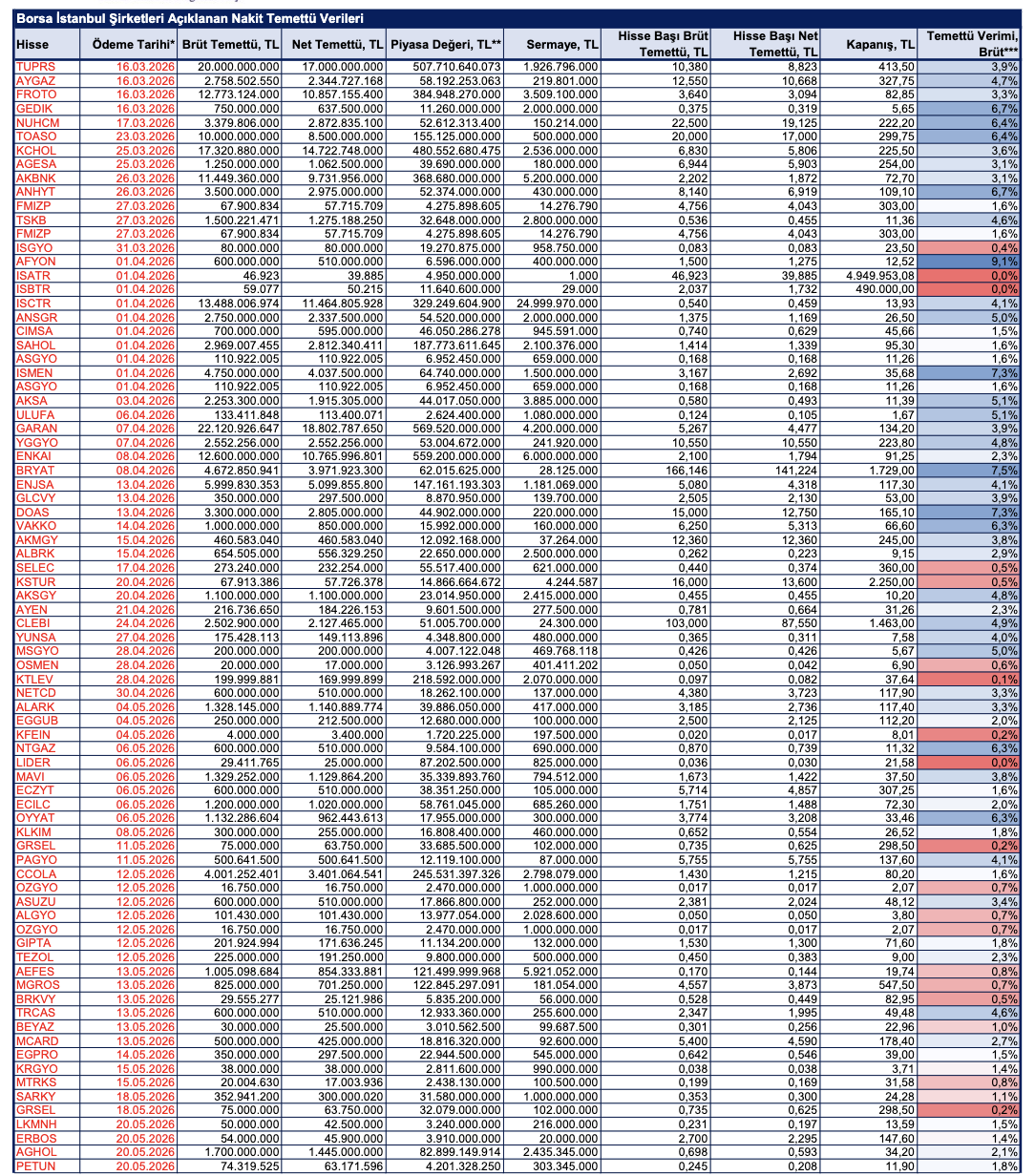 Borsa İstanbul Şirketleri Açıklanan Nakit Temettü Verileri

| Hisse | Ödeme Tarihi* | Brüt Temettü, TL | Net Temettü, TL | Piyasa Değeri, TL** | Sermaye, TL | Hisse Başı Brüt Temettü, TL | Hisse Başı Net Temettü, TL | Kapanış, TL | Temettü Verimi, Brüt*** |
|---|---|---|---|---|---|---|---|---|---|
| TUPRS | 16.03.2026 | 20.000.000.000 | 17.000.000.000 | 507.710.640.073 | 1.926.796.000 | 10,380 | 8,823 | 413,50 | 3,9% |
| AYGAZ | 16.03.2026 | 2.758.502.550 | 2.344.727.168 | 58.192.253.063 | 219.801.000 | 12,550 | 10,668 | 327,75 | 4,7% |
| FROTO | 16.03.2026 | 12.773.124.000 | 10.857.155.400 | 384.948.270.000 | 3.509.100.000 | 3,640 | 3,094 | 82,85 | 3,3% |
| GEDIK | 16.03.2026 | 750.000.000 | 637.500.000 | 11.260.000.000 | 2.000.000.000 | 0,375 | 0,319 | 5,65 | 6,7% |
| NUHCM | 17.03.2026 | 3.379.806.000 | 2.872.835.100 | 52.612.313.400 | 150.214.000 | 22,500 | 19,125 | 222,20 | 6,4% |
| TOASO | 23.03.2026 | 10.000.000.000 | 8.500.000.000 | 155.125.000.000 | 500.000.000 | 20,000 | 17,000 | 299,75 | 6,4% |
| KCHOL | 25.03.2026 | 17.320.880.000 | 14.722.748.000 | 480.552.680.475 | 2.536.000.000 | 6,830 | 5,806 | 225,50 | 3,6% |
| AGESA | 25.03.2026 | 1.250.000.000 | 1.062.500.000 | 39.690.000.000 | 180.000.000 | 6,944 | 5,903 | 254,00 | 3,1% |
| AKBNK | 26.03.2026 | 11.449.360.000 | 9.731.956.000 | 368.680.000.000 | 5.200.000.000 | 2,202 | 1,872 | 72,70 | 3,1% |
| ANHYT | 26.03.2026 | 3.500.000.000 | 2.975.000.000 | 52.374.000.000 | 430.000.000 | 8,140 | 6,919 | 109,10 | 6,7% |
| FMIZP | 27.03.2026 | 67.900.834 | 57.715.709 | 4.275.898.605 | 14.276.790 | 4,756 | 4,043 | 303,00 | 1,6% |
| TSKB | 27.03.2026 | 1.500.221.471 | 1.275.188.250 | 32.648.000.000 | 2.800.000.000 | 0,536 | 0,455 | 11,36 | 4,6% |
| FMIZP | 27.03.2026 | 67.900.834 | 57.715.709 | 4.275.898.605 | 14.276.790 | 4,756 | 4,043 | 303,00 | 1,6% |
| ISGYO | 31.03.2026 | 80.000.000 | 80.000.000 | 19.270.875.000 | 958.750.000 | 0,083 | 0,083 | 23,50 | 0,4% |
| AFYON | 01.04.2026 | 600.000.000 | 510.000.000 | 6.596.000.000 | 400.000.000 | 1,500 | 1,275 | 12,52 | 9,1% |
| ISATR | 01.04.2026 | 46.923 | 39.885 | 4.950.000.000 | 1.000 | 46,923 | 39,885 | 4.949.953,08 | 0,0% |
| ISBTR | 01.04.2026 | 59.077 | 50.215 | 11.640.600.000 | 29.000 | 2,037 | 1,732 | 490.000,00 | 0,0% |
| ISCTR | 01.04.2026 | 13.488.006.974 | 11.464.805.928 | 329.249.604.900 | 24.999.970.000 | 0,540 | 0,459 | 13,93 | 4,1% |
| ANSGR | 01.04.2026 | 2.750.000.000 | 2.337.500.000 | 54.520.000.000 | 2.000.000.000 | 1,375 | 1,169 | 26,50 | 5,0% |
| CIMSA | 01.04.2026 | 700.000.000 | 595.000.000 | 46.050.286.278 | 945.591.000 | 0,740 | 0,629 | 45,66 | 1,5% |
| SAHOL | 01.04.2026 | 2.969.007.455 | 2.812.340.411 | 187.773.611.645 | 2.100.376.000 | 1,414 | 1,339 | 95,30 | 1,6% |
| ASGYO | 01.04.2026 | 110.922.005 | 110.922.005 | 6.952.450.000 | 659.000.000 | 0,168 | 0,168 | 11,26 | 1,6% |
| ISMEN | 01.04.2026 | 4.750.000.000 | 4.037.500.000 | 64.740.000.000 | 1.500.000.000 | 3,167 | 2,692 | 35,68 | 7,3% |
| ASGYO | 01.04.2026 | 110.922.005 | 110.922.005 | 6.952.450.000 | 659.000.000 | 0,168 | 0,168 | 11,26 | 1,6% |
| AKSA | 03.04.2026 | 2.253.300.000 | 1.915.305.000 | 44.017.050.000 | 3.885.000.000 | 0,580 | 0,493 | 11,39 | 5,1% |
| ULUFA | 06.04.2026 | 133.411.848 | 113.400.071 | 2.624.400.000 | 1.080.000.000 | 0,124 | 0,105 | 1,67 | 5,1% |
| GARAN | 07.04.2026 | 22.120.926.647 | 18.802.787.650 | 569.520.000.000 | 4.200.000.000 | 5,267 | 4,477 | 134,20 | 3,9% |
| YGGYO | 07.04.2026 | 2.552.256.000 | 2.552.256.000 | 53.004.672.000 | 241.920.000 | 10,550 | 10,550 | 223,80 | 4,8% |
| ENKAI | 08.04.2026 | 12.600.000.000 | 10.765.996.801 | 559.200.000.000 | 6.000.000.000 | 2,100 | 1,794 | 91,25 | 2,3% |
| BRYAT | 08.04.2026 | 4.672.850.941 | 3.971.923.300 | 62.015.625.000 | 28.125.000 | 166,146 | 141,224 | 1.729,00 | 7,5% |
| ENJSA | 13.04.2026 | 5.999.830.353 | 5.099.855.800 | 147.161.193.303 | 1.181.069.000 | 5,080 | 4,318 | 117,30 | 4,1% |
| GLCVY | 13.04.2026 | 350.000.000 | 297.500.000 | 8.870.950.000 | 139.700.000 | 2,505 | 2,130 | 53,00 | 3,9% |
| DOAS | 13.04.2026 | 3.300.000.000 | 2.805.000.000 | 44.902.000.000 | 220.000.000 | 15,000 | 12,750 | 165,10 | 7,3% |
| VAKKO | 14.04.2026 | 1.000.000.000 | 850.000.000 | 15.992.000.000 | 160.000.000 | 6,250 | 5,313 | 66,60 | 6,3% |
| AKMGY | 15.04.2026 | 460.583.040 | 460.583.040 | 12.092.168.000 | 37.264.000 | 12,360 | 12,360 | 245,00 | 3,8% |
| ALBRK | 15.04.2026 | 654.505.000 | 556.329.250 | 22.650.000.000 | 2.500.000.000 | 0,262 | 0,223 | 9,15 | 2,9% |
| SELEC | 17.04.2026 | 273.240.000 | 232.254.000 | 55.517.400.000 | 621.000.000 | 0,440 | 0,374 | 360,00 | 0,5% |
| KSTUR | 20.04.2026 | 67.913.386 | 57.726.378 | 14.866.664.672 | 4.244.587 | 16,000 | 13,600 | 2.250,00 | 0,5% |
| AKSGY | 20.04.2026 | 1.100.000.000 | 1.100.000.000 | 23.014.950.000 | 2.415.000.000 | 0,455 | 0,455 | 10,20 | 4,8% |
| AYEN | 21.04.2026 | 216.736.650 | 184.226.153 | 9.601.500.000 | 277.500.000 | 0,781 | 0,664 | 31,26 | 2,3% |
| CLEBI | 24.04.2026 | 2.502.900.000 | 2.127.465.000 | 51.005.700.000 | 24.300.000 | 103,000 | 87,550 | 1.463,00 | 4,9% |
| YUNSA | 27.04.2026 | 175.428.113 | 149.113.896 | 4.348.800.000 | 480.000.000 | 0,365 | 0,311 | 7,58 | 4,0% |
| MSGYO | 28.04.2026 | 200.000.000 | 200.000.000 | 4.007.122.048 | 469.768.118 | 0,426 | 0,426 | 5,67 | 5,0% |
| OSMEN | 28.04.2026 | 20.000.000 | 17.000.000 | 3.126.993.267 | 401.411.202 | 0,050 | 0,042 | 6,90 | 0,6% |
| KTLEV | 28.04.2026 | 199.999.881 | 169.999.899 | 218.592.000.000 | 2.070.000.000 | 0,097 | 0,082 | 37,64 | 0,1% |
| NETCD | 30.04.2026 | 600.000.000 | 510.000.000 | 18.262.100.000 | 137.000.000 | 4,380 | 3,723 | 117,90 | 3,3% |
| ALARK | 04.05.2026 | 1.328.145.000 | 1.140.889.774 | 39.886.050.000 | 417.000.000 | 3,185 | 2,736 | 117,40 | 3,3% |
| EGGUB | 04.05.2026 | 250.000.000 | 212.500.000 | 12.680.000.000 | 100.000.000 | 2,500 | 2,125 | 112,20 | 2,0% |
| KFEIN | 04.05.2026 | 4.000.000 | 3.400.000 | 1.720.225.000 | 197.500.000 | 0,020 | 0,017 | 8,01 | 0,2% |
| NTGAZ | 06.05.2026 | 600.000.000 | 510.000.000 | 9.584.100.000 | 690.000.000 | 0,870 | 0,739 | 11,32 | 6,3% |
| LIDER | 06.05.2026 | 29.411.765 | 25.000.000 | 87.202.500.000 | 825.000.000 | 0,036 | 0,030 | 21,58 | 0,0% |
| MAVI | 06.05.2026 | 1.329.252.000 | 1.129.864.200 | 35.339.893.760 | 794.512.000 | 1,673 | 1,422 | 37,50 | 3,8% |
| ECZYT | 06.05.2026 | 600.000.000 | 510.000.000 | 38.351.250.000 | 105.000.000 | 5,714 | 4,857 | 307,25 | 1,6% |
| ECILC | 06.05.2026 | 1.200.000.000 | 1.020.000.000 | 58.761.045.000 | 685.260.000 | 1,751 | 1,488 | 72,30 | 2,0% |
| OYYAT | 06.05.2026 | 1.132.286.604 | 962.443.613 | 17.955.000.000 | 300.000.000 | 3,774 | 3,208 | 33,46 | 6,3% |
| KLKIM | 08.05.2026 | 300.000.000 | 255.000.000 | 16.808.400.000 | 460.000.000 | 0,652 | 0,554 | 26,52 | 1,8% |
| GRSEL | 11.05.2026 | 75.000.000 | 63.750.000 | 33.685.500.000 | 102.000.000 | 0,735 | 0,625 | 298,50 | 0,2% |
| PAGYO | 11.05.2026 | 500.641.500 | 500.641.500 | 12.119.100.000 | 87.000.000 | 5,755 | 5,755 | 137,60 | 4,1% |
| CCOLA | 12.05.2026 | 4.001.252.401 | 3.401.064.541 | 245.531.397.326 | 2.798.079.000 | 1,430 | 1,215 | 80,20 | 1,6% |
| OZGYO | 12.05.2026 | 16.750.000 | 16.750.000 | 2.470.000.000 | 1.000.000.000 | 0,017 | 0,017 | 2,07 | 0,7% |
| ASUZU | 12.05.2026 | 600.000.000 | 510.000.000 | 17.866.800.000 | 252.000.000 | 2,381 | 2,024 | 48,12 | 3,4% |
| ALGYO | 12.05.2026 | 101.430.000 | 101.430.000 | 13.977.054.000 | 2.028.600.000 | 0,050 | 0,050 | 3,80 | 0,7% |
| OZGYO | 12.05.2026 | 16.750.000 | 16.750.000 | 2.470.000.000 | 1.000.000.000 | 0,017 | 0,017 | 2,07 | 0,7% |
| GIPTA | 12.05.2026 | 201.924.994 | 171.636.245 | 11.134.200.000 | 132.000.000 | 1,530 | 1,300 | 71,60 | 1,8% |
| TEZOL | 12.05.2026 | 225.000.000 | 191.250.000 | 9.800.000.000 | 500.000.000 | 0,450 | 0,383 | 9,00 | 2,3% |
| AEFES | 13.05.2026 | 1.005.098.684 | 854.333.881 | 121.499.999.968 | 5.921.052.000 | 0,170 | 0,144 | 19,74 | 0,8% |
| MGROS | 13.05.2026 | 825.000.000 | 701.250.000 | 122.845.297.091 | 181.054.000 | 4,557 | 3,873 | 547,50 | 0,7% |
| BRKVY | 13.05.2026 | 29.555.277 | 25.121.986 | 5.835.200.000 | 56.000.000 | 0,528 | 0,449 | 82,95 | 0,5% |
| TRCAS | 13.05.2026 | 600.000.000 | 510.000.000 | 12.933.360.000 | 255.600.000 | 2,347 | 1,995 | 49,48 | 4,6% |
| BEYAZ | 13.05.2026 | 30.000.000 | 25.500.000 | 3.010.562.500 | 99.687.500 | 0,301 | 0,256 | 22,96 | 1,0% |
| MCARD | 13.05.2026 | 500.000.000 | 425.000.000 | 18.816.320.000 | 92.600.000 | 5,400 | 4,590 | 178,40 | 2,7% |
| EGPRO | 14.05.2026 | 350.000.000 | 297.500.000 | 22.944.500.000 | 545.000.000 | 0,642 | 0,546 | 39,00 | 1,5% |
| KRGYO | 15.05.2026 | 38.000.000 | 38.000.000 | 2.811.600.000 | 990.000.000 | 0,038 | 0,038 | 3,71 | 1,4% |
| MTRKS | 15.05.2026 | 20.004.630 | 17.003.936 | 2.438.130.000 | 100.500.000 | 0,199 | 0,169 | 31,58 | 0,8% |
| SARKY | 18.05.2026 | 352.941.200 | 300.000.020 | 31.580.000.000 | 1.000.000.000 | 0,353 | 0,300 | 24,28 | 1,1% |
| GRSEL | 18.05.2026 | 75.000.000 | 63.750.000 | 32.079.000.000 | 102.000.000 | 0,735 | 0,625 | 298,50 | 0,2% |
| LKMNH | 20.05.2026 | 50.000.000 | 42.500.000 | 3.240.000.000 | 216.000.000 | 0,231 | 0,197 | 13,59 | 1,5% |
| ERBOS | 20.05.2026 | 54.000.000 | 45.900.000 | 3.910.000.000 | 20.000.000 | 2,700 | 2,295 | 147,60 | 1,4% |
| AGHOL | 20.05.2026 | 1.700.000.000 | 1.445.000.000 | 82.899.149.914 | 2.435.345.000 | 0,698 | 0,593 | 34,20 | 2,1% |
| PETUN | 20.05.2026 | 74.319.525 | 63.171.596 | 4.201.328.250 | 303.345.000 | 0,245 | 0,208 | 11,90 | 1,8% |